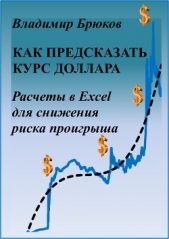 Владимир Брюков

КАК ПРЕДСКАЗАТЬ КУРС ДОЛЛАРА

Расчеты в Excel для снижения риска проигрыша

$

$

$

$